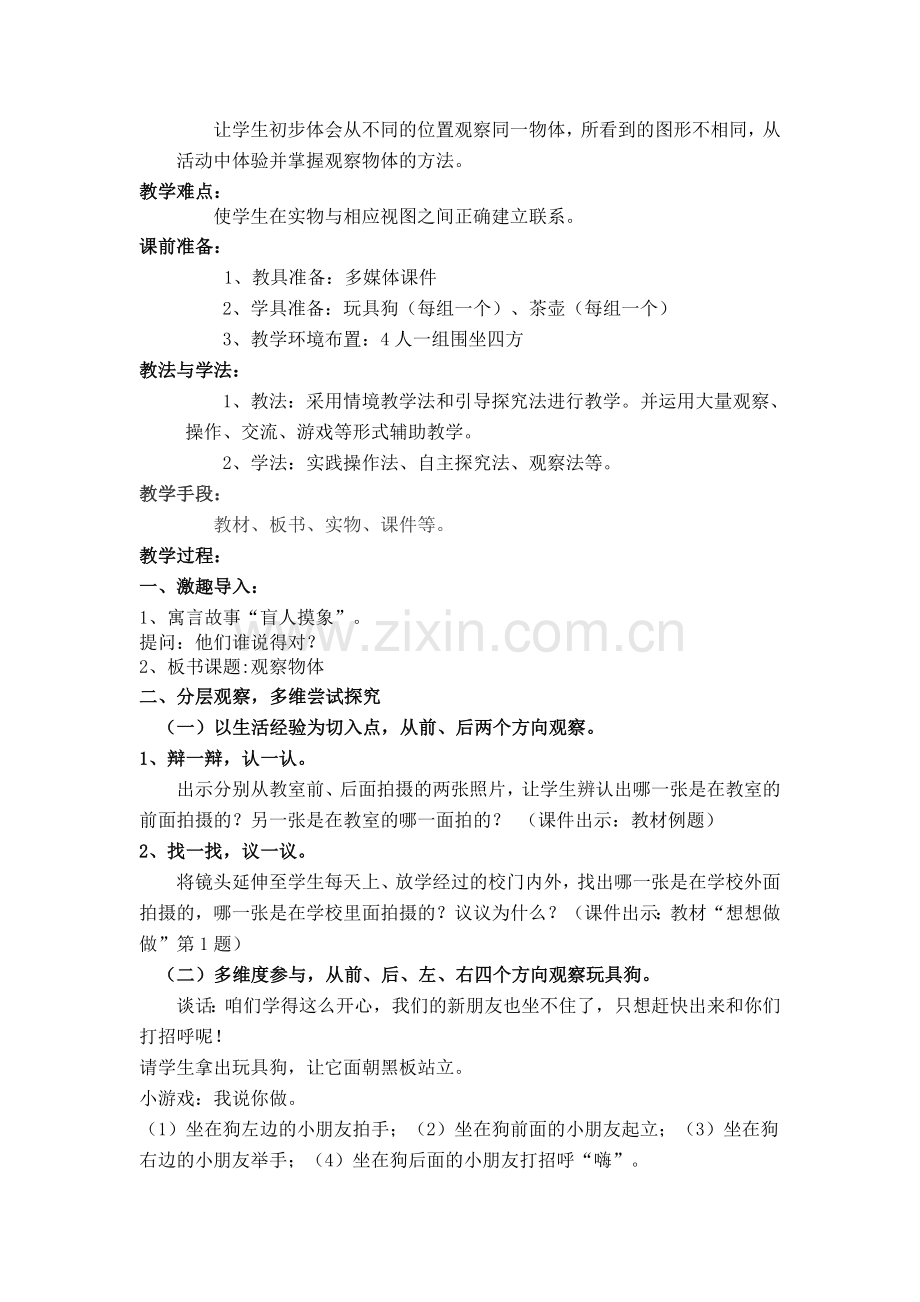 让学生初步体会从不同的位置观察同一物体，所看到的图形不相同，从活动中体验并掌握观察物体的方法。

教学难点：

使学生在实物与相应视图之间正确建立联系。

课前准备：

1、教具准备：多媒体课件

2、学具准备：玩具狗（每组一个）、茶壶（每组一个）

3、教学环境布置：4人一组围坐四方

教法与学法：

1、教法：采用情境教学法和引导探究法进行教学。并运用大量观察、操作、交流、游戏等形式辅助教学。

2、学法：实践操作法、自主探究法、观察法等。

教学手段：

教材、板书、实物、课件等。

教学过程：

一、激趣导入：

1、寓言故事“盲人摸象”。

提问：他们谁说得对？

2、板书课题:观察物体

二、分层观察，多维尝试探究

（一）以生活经验为切入点，从前、后两个方向观察。

1、辩一辩，认一认。

出示分别从教室前、后面拍摄的两张照片，让学生辨认出哪一张是在教室的前面拍摄的？另一张是在教室的哪一面拍的？ （课件出示：教材例题）

2、找一找，议一议。

将镜头延伸至学生每天上、放学经过的校门内外，找出哪一张是在学校外面拍摄的，哪一张是在学校里面拍摄的？议议为什么？（课件出示：教材“想想做做”第1题）

（二）多维度参与，从前、后、左、右四个方向观察玩具狗。

谈话：咱们学得这么开心，我们的新朋友也坐不住了，只想赶快出来和你们打招呼呢！

请学生拿出玩具狗，让它面朝黑板站立。

小游戏：我说你做。

（1）坐在狗左边的小朋友拍手；（2）坐在狗前面的小朋友起立；（3）坐在狗右边的小朋友举手；（4）坐在狗后面的小朋友打招呼“嗨”。

www.zixin.com.cn